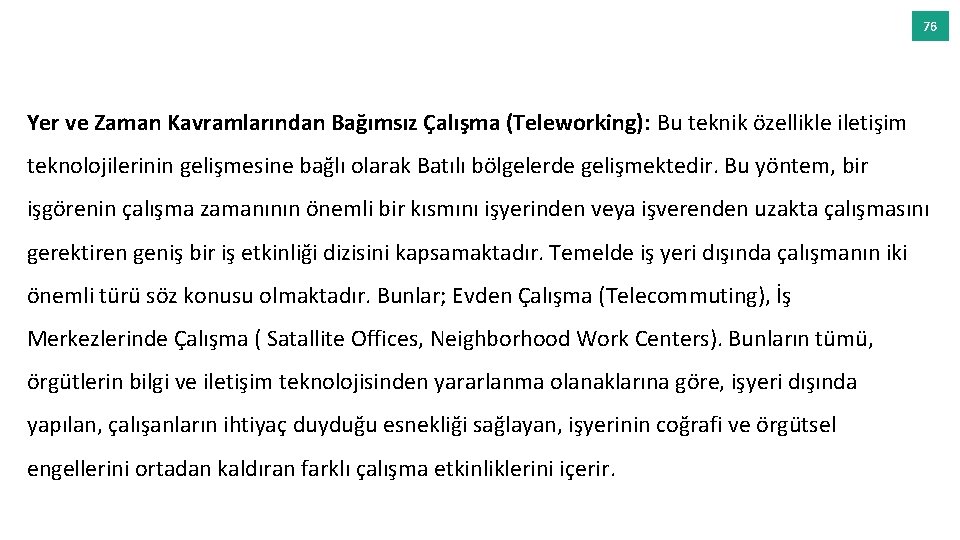 76

Yer ve Zaman Kavramlarından Bağımsız Çalışma (Teleworking): Bu teknik özellikle iletişim teknolojilerinin gelişmesine bağlı olarak Batılı bölgelerde gelişmektedir. Bu yöntem, bir işgörenin çalışma zamanının önemli bir kısmını işyerinden veya işverenden uzakta çalışmasını gerektiren geniş bir iş etkinliği dizisini kapsamaktadır. Temelde iş yeri dışında çalışmanın iki önemli türü söz konusu olmaktadır. Bunlar; Evden Çalışma (Telecommuting), İş Merkezlerinde Çalışma ( Satallite Offices, Neighborhood Work Centers). Bunların tümü, örgütlerin bilgi ve iletişim teknolojisinden yararlanma olanaklarına göre, işyeri dışında yapılan, çalışanların ihtiyaç duyduğu esnekliği sağlayan, işyerinin coğrafi ve örgütsel engellerini ortadan kaldıran farklı çalışma etkinliklerini içerir.